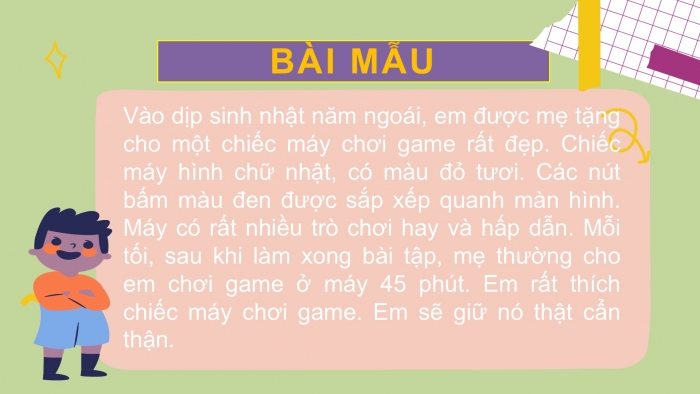 BÀI MẪU

Vào dịp sinh nhật năm ngoái, em được mẹ tặng cho một chiếc máy chơi game rất đẹp. Chiếc máy hình chữ nhật, có màu đỏ tươi. Các nút bấm màu đen được sắp xếp quanh màn hình. Máy có rất nhiều trò chơi hay và hấp dẫn. Mỗi tối, sau khi làm xong bài tập, mẹ thường cho em chơi game ở máy 45 phút. Em rất thích chiếc máy chơi game. Em sẽ giữ nó thật cẩn thận.